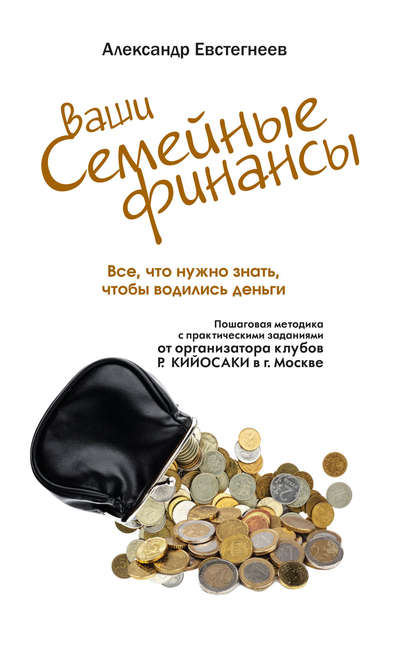 Александр Евстегнеев

Ваши Семейные финансы

Все, что нужно знать, чтобы водились деньги

Пошаговая методика с практическими заданиями от организатора клубов Р. КИЙОСАКИ в г. Москве